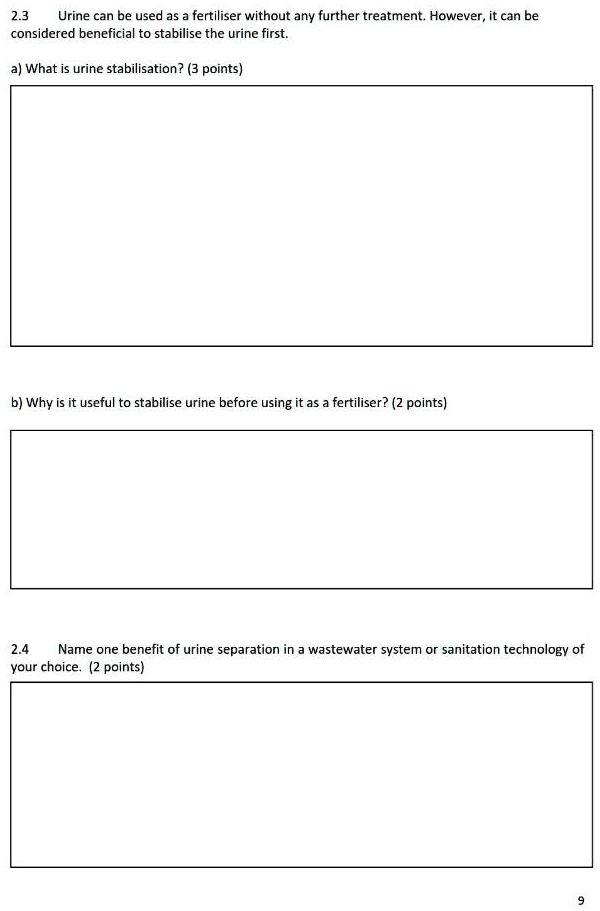 2.3 Urine can be used as a fertiliser without any further treatment. However, it can be considered beneficial to stabilise the urine first.

a) What is urine stabilisation? (3 points)

b) Why is it useful to stabilise urine before using it as a fertiliser? (2 points)

2.4 Name one benefit of urine separation in a wastewater system or sanitation technology of your choice. (2 points)

9